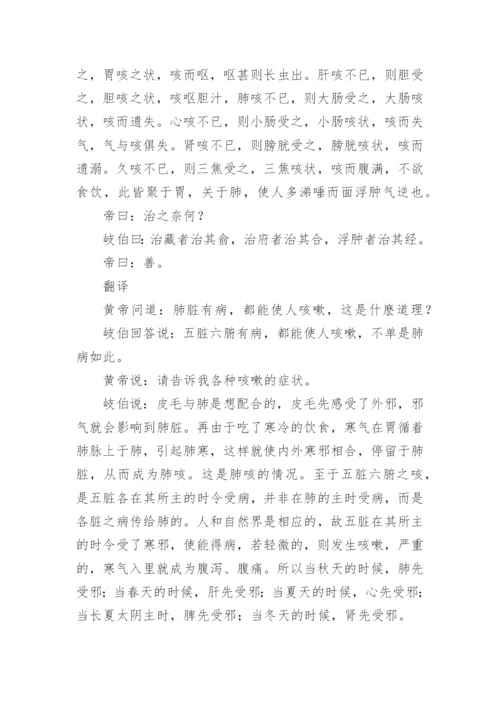 之，胃咳之状，咳而呕，呕甚则长虫出。肝咳不已，则胆受之，胆咳之状，咳呕胆汁，肺咳不已，则大肠受之，大肠咳状，咳而遗失。心咳不已，则小肠受之，小肠咳状，咳而失气，气与咳俱失。肾咳不已，则膀胱受之，膀胱咳状，咳而遗溺。久咳不已，则三焦受之，三焦咳状，咳而腹满，不欲食饮，此皆聚于胃，关于肺，使人多涕唾而面浮肿气逆也。

帝曰：治之奈何？

岐伯曰：治藏者治其俞，治府者治其合，浮肿者治其经。

帝曰：善。

翻译

黄帝问道：肺脏有病，都能使人咳嗽，这是什麽道理？

岐伯回答说：五脏六腑有病，都能使人咳嗽，不单是肺病如此。

黄帝说：请告诉我各种咳嗽的症状。

岐伯说：皮毛与肺是想配合的，皮毛先感受了外邪，邪气就会影响到肺脏。再由于吃了寒冷的饮食，寒气在胃循着肺脉上于肺，引起肺寒，这样就使内外寒邪相合，停留于肺脏，从而成为肺咳。这是肺咳的情况。至于五脏六腑之咳，是五脏各在其所主的时令受病，并非在肺的主时受病，而是各脏之病传给肺的。人和自然界是相应的，故五脏在其所主的时令受了寒邪，使能得病，若轻微的，则发生咳嗽，严重的，寒气入里就成为腹泻、腹痛。所以当秋天的时候，肺先受邪；当春天的时候，肝先受邪；当夏天的时候，心先受邪；当长夏太阴主时，脾先受邪；当冬天的时候，肾先受邪。